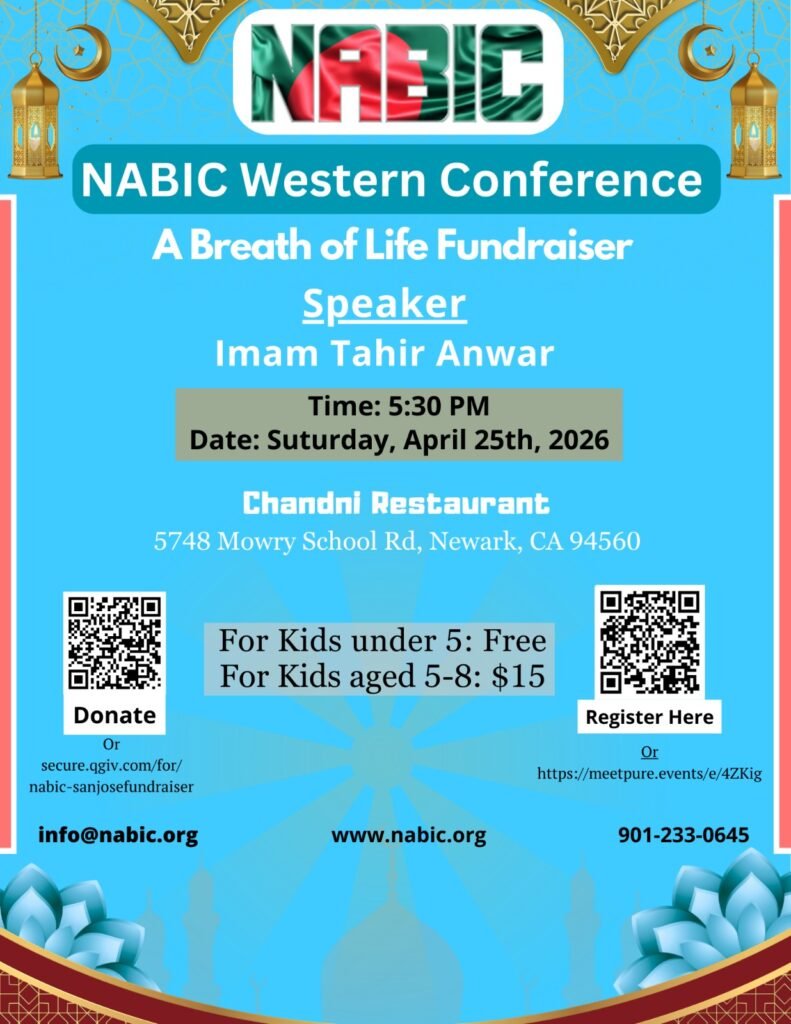 NABIC

NABIC Western Conference

A Breath of Life Fundraiser

Speaker

Imam Tahir Anwar

Time: 5:30 PM
Date: Suturday, April 25th, 2026

Chandni Restaurant

5748 Mowry School Rd, Newark, CA 94560

Donate

Or
secure.qgiv.com/for/
nabic-sanjosefundraiser

For Kids under 5: Free
For Kids aged 5-8: $15

Register Here

Or
https://meetpure.events/e/4ZKig

info@nabic.org

www.nabic.org

901-233-0645